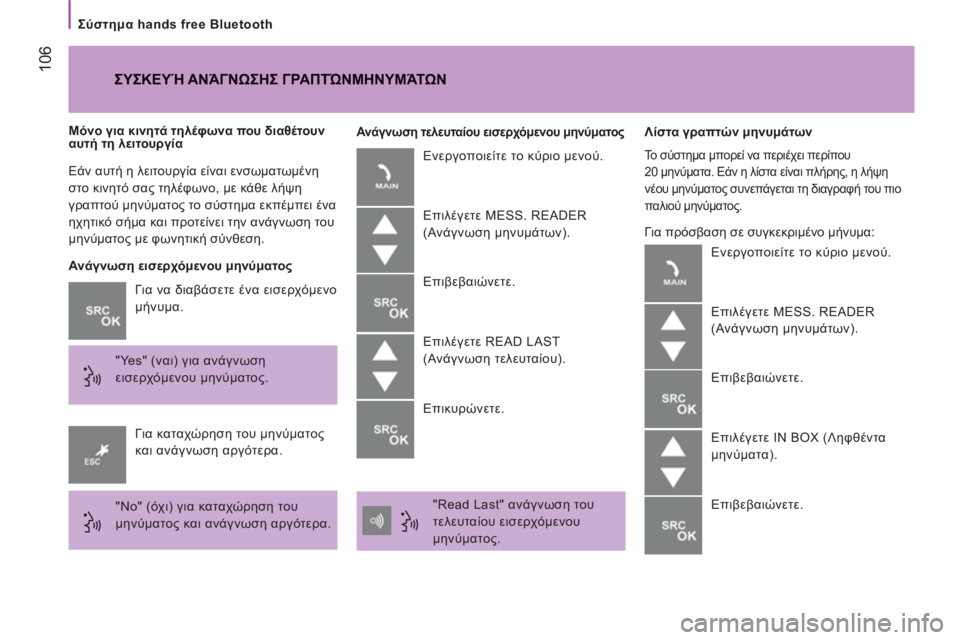 Σύστημα hands free Bluetooth

106

ΣΥΣΚΕΥΉ ΑΝΆΓΝΩΣΗΣ ΓΡΑΠΤΏΝΜΗΝΥΜΆΤΩΝ

Μόνο για κινητά τηλέφωνα που διαθέτουν αυτή τη λειτουργία

Εάν αυτή η λειτουργία είναι ενσωματωμένη στο κινητό σας τηλέφωνο, με κάθε λήψη γραπτού μηνύματος το σύστημα εκπέμπει ένα ηχητικό σήμα και προτείνει την ανάγνωση του μηνύματος με φωνητική σύνθεση.

Ανάγνωση εισερχόμενου μηνύματος

SRC OK

Για να διαβάσετε ένα εισερχόμενο μήνυμα.

"Yes" (ναι) για ανάγνωση εισερχόμενου μηνύματος.

ESC

Για καταχώρηση του μηνύματος και ανάγνωση αργότερα.

"No" (όχι) για καταχώρηση του μηνύματος και ανάγνωση αργότερα.

Ανάγνωση τελευταίου εισερχόμενου μηνύματος

MAIN

Ενεργοποιείτε το κύριο μενού.

Επιλέγετε MESS. READER (Ανάγνωση μηνυμάτων).

SRC OK

Επιβεβαιώνετε.

Επιλέγετε READ LAST (Ανάγνωση τελευταίου).

SRC OK

Επικυρώνετε.

"Read Last" ανάγνωση του τελευταίου εισερχόμενου μηνύματος.

Λίστα γραπτών μηνυμάτων

Το σύστημα μπορεί να περιέχει περίπου 20 μηνύματα. Εάν η λίστα είναι πλήρης, η λήψη νέου μηνύματος συνεπάγεται τη διαγραφή του πιο παλιού μηνύματος.

Για πρόσβαση σε συγκεκριμένο μήνυμα:

MAIN

Ενεργοποιείτε το κύριο μενού.

Επιλέγετε MESS. READER (Ανάγνωση μηνυμάτων).

SRC OK

Επιβεβαιώνετε.

Επιλέγετε IN BOX (Ληφθέντα μηνύματα).

SRC OK

Επιβεβαιώνετε.

carmanualsonline.info